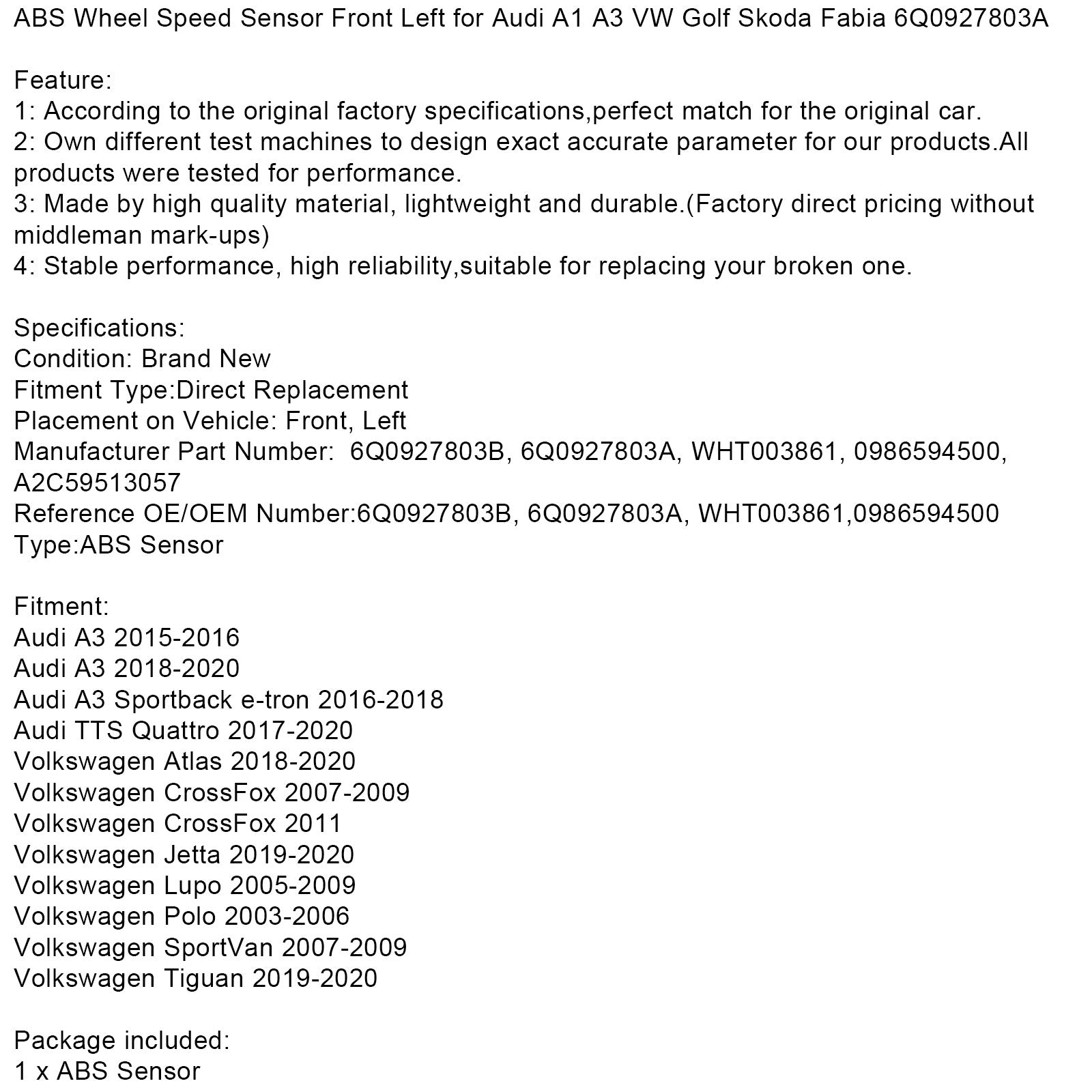 ABS Wheel Speed Sensor Front Left for Audi A1 A3 VW Golf Skoda Fabia 6Q0927803A

Feature:
1: According to the original factory specifications,perfect match for the original car.
2: Own different test machines to design exact accurate parameter for our products.All products were tested for performance.
3: Made by high quality material, lightweight and durable.(Factory direct pricing without middleman mark-ups)
4: Stable performance, high reliability,suitable for replacing your broken one.

Specifications:
Condition: Brand New
Fitment Type:Direct Replacement
Placement on Vehicle: Front, Left
Manufacturer Part Number: 6Q0927803B, 6Q0927803A, WHT003861, 0986594500, A2C59513057
Reference OE/OEM Number:6Q0927803B, 6Q0927803A, WHT003861,0986594500
Type:ABS Sensor

Fitment:
Audi A3 2015-2016
Audi A3 2018-2020
Audi A3 Sportback e-tron 2016-2018
Audi TTS Quattro 2017-2020
Volkswagen Atlas 2018-2020
Volkswagen CrossFox 2007-2009
Volkswagen CrossFox 2011
Volkswagen Jetta 2019-2020
Volkswagen Lupo 2005-2009
Volkswagen Polo 2003-2006
Volkswagen SportVan 2007-2009
Volkswagen Tiguan 2019-2020

Package included:
1 x ABS Sensor